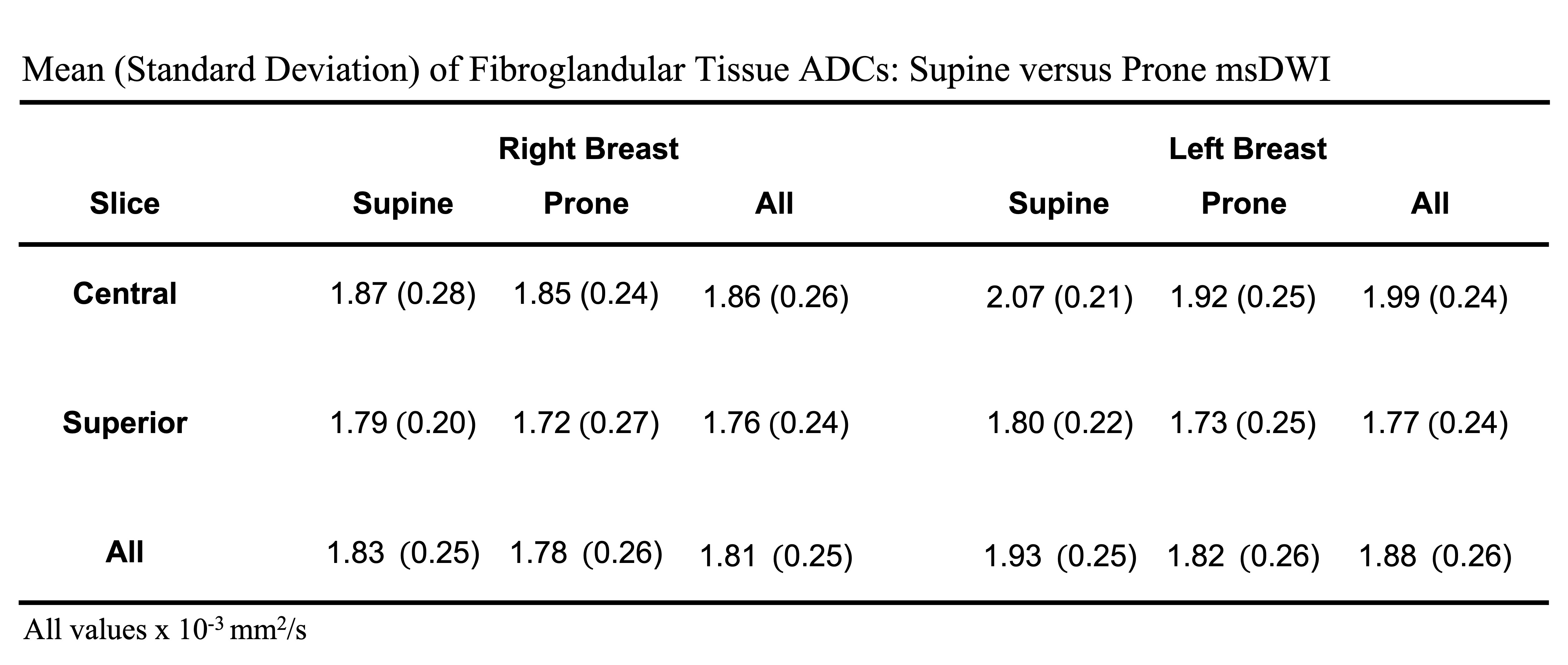 Mean (Standard Deviation) of Fibroglandular Tissue ADCs: Supine versus Prone msDWI

| | Right Breast | | | Left Breast | | |
|---|---|---|---|---|---|---|
| Slice | Supine | Prone | All | Supine | Prone | All |
| Central | 1.87 (0.28) | 1.85 (0.24) | 1.86 (0.26) | 2.07 (0.21) | 1.92 (0.25) | 1.99 (0.24) |
| Superior | 1.79 (0.20) | 1.72 (0.27) | 1.76 (0.24) | 1.80 (0.22) | 1.73 (0.25) | 1.77 (0.24) |
| All | 1.83 (0.25) | 1.78 (0.26) | 1.81 (0.25) | 1.93 (0.25) | 1.82 (0.26) | 1.88 (0.26) |

All values x $10^{-3}$ $mm^2/s$